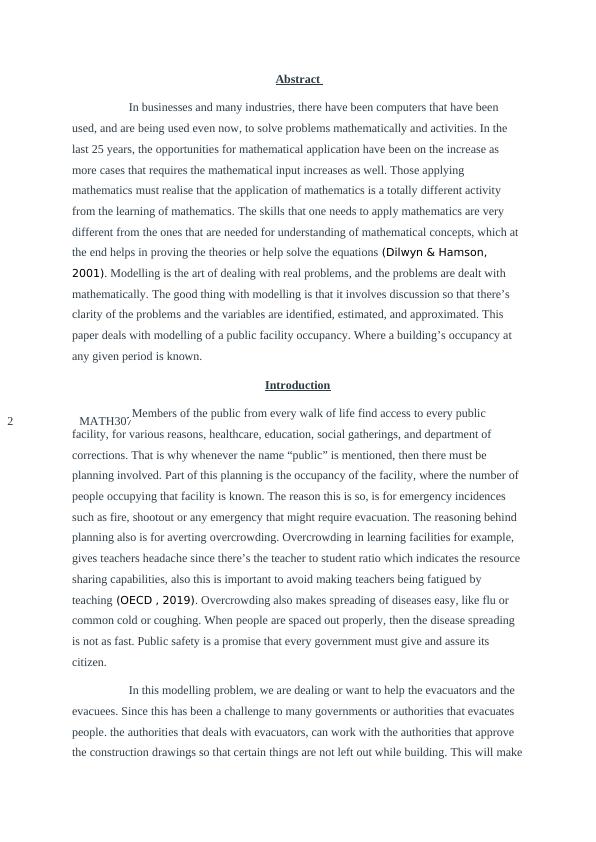 Abstract

In businesses and many industries, there have been computers that have been used, and are being used even now, to solve problems mathematically and activities. In the last 25 years, the opportunities for mathematical application have been on the increase as more cases that requires the mathematical input increases as well. Those applying mathematics must realise that the application of mathematics is a totally different activity from the learning of mathematics. The skills that one needs to apply mathematics are very different from the ones that are needed for understanding of mathematical concepts, which at the end helps in proving the theories or help solve the equations (Dilwyn & Hamson, 2001). Modelling is the art of dealing with real problems, and the problems are dealt with mathematically. The good thing with modelling is that it involves discussion so that there's clarity of the problems and the variables are identified, estimated, and approximated. This paper deals with modelling of a public facility occupancy. Where a building's occupancy at any given period is known.

Introduction

2 MATH307

Members of the public from every walk of life find access to every public facility, for various reasons, healthcare, education, social gatherings, and department of corrections. That is why whenever the name "public" is mentioned, then there must be planning involved. Part of this planning is the occupancy of the facility, where the number of people occupying that facility is known. The reason this is so, is for emergency incidences such as fire, shootout or any emergency that might require evacuation. The reasoning behind planning also is for averting overcrowding. Overcrowding in learning facilities for example, gives teachers headache since there's the teacher to student ratio which indicates the resource sharing capabilities, also this is important to avoid making teachers being fatigued by teaching (OECD , 2019). Overcrowding also makes spreading of diseases easy, like flu or common cold or coughing. When people are spaced out properly, then the disease spreading is not as fast. Public safety is a promise that every government must give and assure its citizen.

In this modelling problem, we are dealing or want to help the evacuators and the evacuees. Since this has been a challenge to many governments or authorities that evacuates people. the authorities that deals with evacuators, can work with the authorities that approve the construction drawings so that certain things are not left out while building. This will make